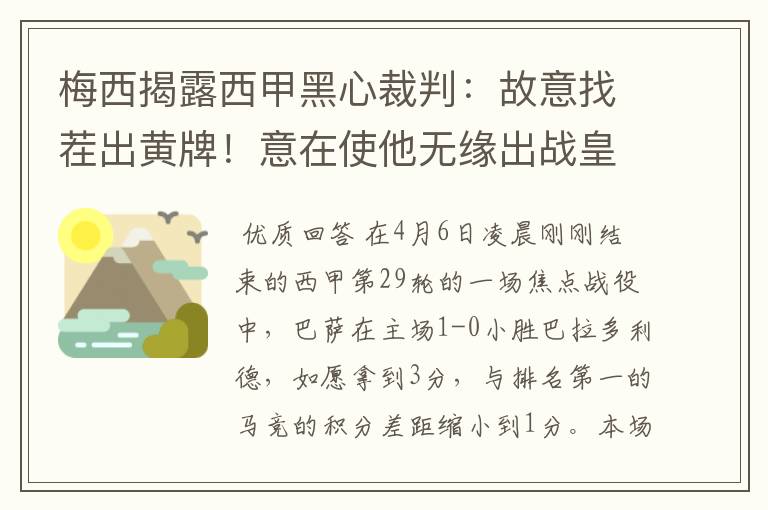 梅西揭露西甲黑心裁判：故意找茬出黄牌！意在使他无缘出战皇

优质回答 在4月6日凌晨刚刚结束的西甲第29轮的一场焦点战役中，巴萨在主场1-0小胜巴拉多利德，如愿拿到3分，与排名第一的马竞的积分差距缩小到1分。本场